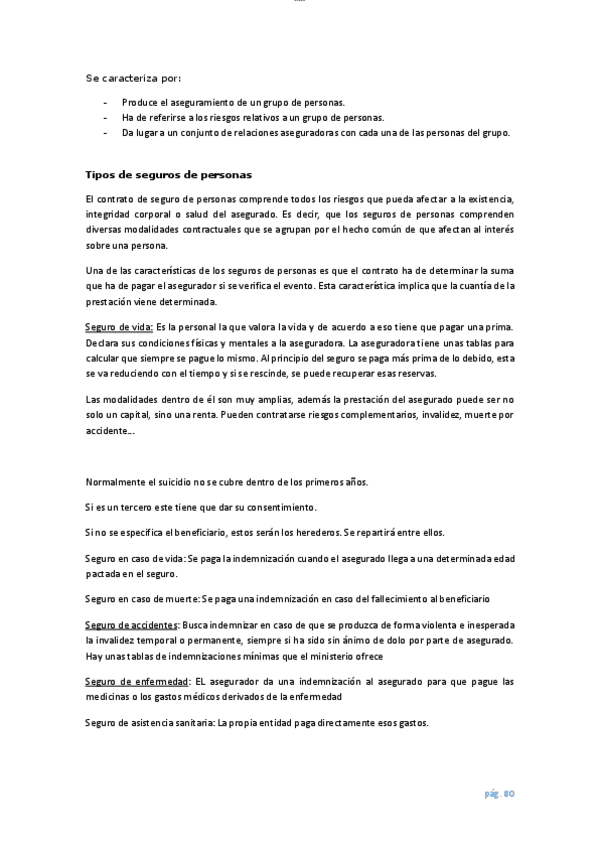 Se caracteriza por:

- Produce el aseguramiento de un grupo de personas.
- Ha de referirse a los riesgos relativos a un grupo de personas.
- Da lugar a un conjunto de relaciones aseguradoras con cada una de las personas del grupo.

Tipos de seguros de personas

El contrato de seguro de personas comprende todos los riesgos que pueda afectar a la existencia, integridad corporal o salud del asegurado. Es decir, que los seguros de personas comprenden diversas modalidades contractuales que se agrupan por el hecho común de que afectan al interés sobre una persona.

Una de las características de los seguros de personas es que el contrato ha de determinar la suma que ha de pagar el asegurador si se verifica el evento. Esta característica implica que la cuantía de la prestación viene determinada.

Seguro de vida: Es la personal la que valora la vida y de acuerdo a eso tiene que pagar una prima. Declara sus condiciones físicas y mentales a la aseguradora. La aseguradora tiene unas tablas para calcular que siempre se pague lo mismo. Al principio del seguro se paga más prima de lo debido, esta se va reduciendo con el tiempo y si se rescinde, se puede recuperar esas reservas.

Las modalidades dentro de él son muy amplias, además la prestación del asegurado puede ser no solo un capital, sino una renta. Pueden contratarse riesgos complementarios, invalidez, muerte por accidente...

Normalmente el suicidio no se cubre dentro de los primeros años.

Si es un tercero este tiene que dar su consentimiento.

Si no se especifica el beneficiario, estos serán los herederos. Se repartirá entre ellos.

Seguro en caso de vida: Se paga la indemnización cuando el asegurado llega a una determinada edad pactada en el seguro.

Seguro en caso de muerte: Se paga una indemnización en caso del fallecimiento al beneficiario

Seguro de accidentes: Busca indemnizar en caso de que se produzca de forma violenta e inesperada la invalidez temporal o permanente, siempre si ha sido sin ánimo de dolo por parte de asegurado. Hay unas tablas de indemnizaciones mínimas que el ministerio ofrece

Seguro de enfermedad: EL asegurador da una indemnización al asegurado para que pague las medicinas o los gastos médicos derivados de la enfermedad

Seguro de asistencia sanitaria: La propia entidad paga directamente esos gastos.

pág. 80